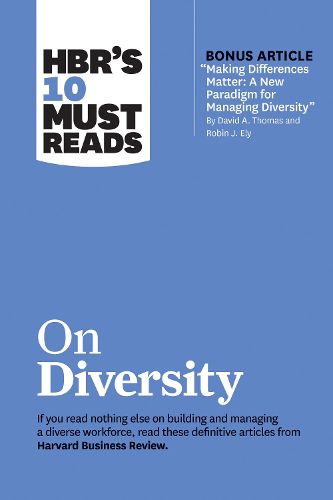 HBR'S 10 MUST READS

BONUS ARTICLE
"Making Differences Matter: A New Paradigm for Managing Diversity"
By David A. Thomas and Robin J. Ely

On Diversity

If you read nothing else on building and managing a diverse workforce, read these definitive articles from Harvard Business Review.